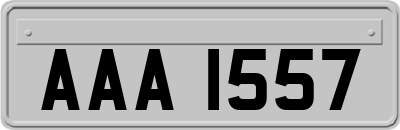 AAA 1557